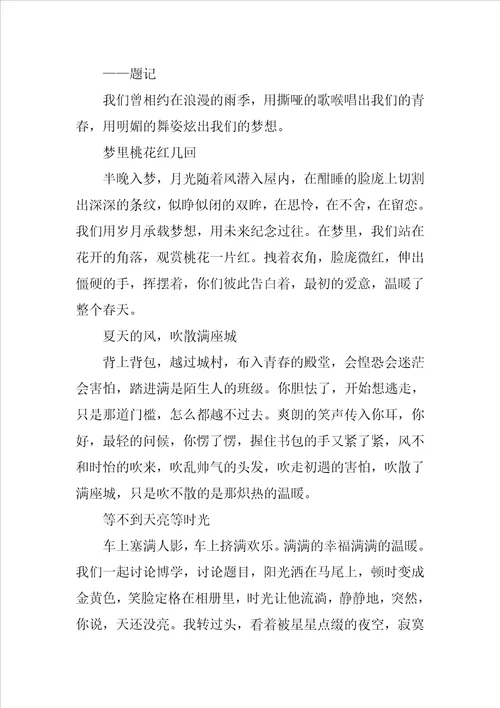 ——题记

我们曾相约在浪漫的雨季，用撕哑的歌喉唱出我们的青春，用明媚的舞姿炫出我们的梦想。

梦里桃花红几回

半晚入梦，月光随着风潜入屋内，在酣睡的脸庞上切割出深深的条纹，似睁似闭的双眸，在思怜，在不舍，在留恋。我们用岁月承载梦想，用未来纪念过往。在梦里，我们站在花开的角落，观赏桃花一片红。拽着衣角，脸庞微红，伸出僵硬的手，挥摆着，你们彼此告白着，最初的爱意，温暖了整个春天。

夏天的风，吹散满座城

背上背包，越过城村，布入青春的殿堂，会惶恐会迷茫会害怕，踏进满是陌生人的班级。你胆怯了，开始想逃走，只是那道门槛，怎么都越不过去。爽朗的笑声传入你耳，你好，最轻的问候，你愣了愣，握住书包的手又紧了紧，风不和时怡的吹来，吹乱帅气的头发，吹走初遇的害怕，吹散了满座城，只是吹不散的是那炽热的温暖。

等不到天亮等时光

车上塞满人影，车上挤满欢乐。满满的幸福满满的温暖。我们一起讨论博学，讨论题目，阳光洒在马尾上，顿时变成金黄色，笑脸定格在相册里，时光让他流淌，静静地，突然，你说，天还没亮。我转过头，看着被星星点缀的夜空，寂寞